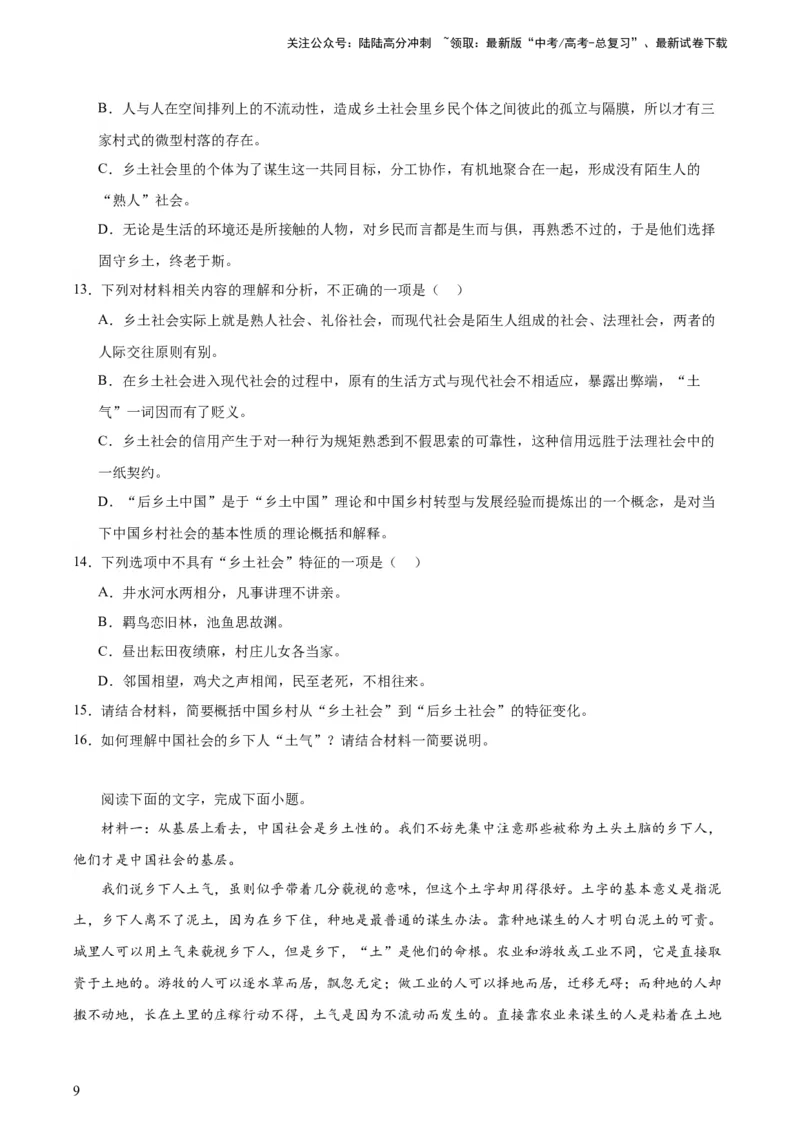 关注公众号：陆陆高分冲刺 ~领取：最新版“中考/高考-总复习”、最新试卷下载

B．人与人在空间排列上的不流动性，造成乡土社会里乡民个体之间彼此的孤立与隔膜，所以才有三家村式的微型村落的存在。

C．乡土社会里的个体为了谋生这一共同目标，分工协作，有机地聚合在一起，形成没有陌生人的“熟人”社会。

D．无论是生活的环境还是所接触的人物，对乡民而言都是生而与俱，再熟悉不过的，于是他们选择固守乡土，终老于斯。

13．下列对材料相关内容的理解和分析，不正确的一项是（ ）

A．乡土社会实际上就是熟人社会、礼俗社会，而现代社会是陌生人组成的社会、法理社会，两者的人际交往原则有别。

B．在乡土社会进入现代社会的过程中，原有的生活方式与现代社会不相适应，暴露出弊端，“土气”一词因而有了贬义。

C．乡土社会的信用产生于对一种行为规矩熟悉到不假思索的可靠性，这种信用远胜于法理社会中的一纸契约。

D．“后乡土中国”是于“乡土中国”理论和中国乡村转型与发展经验而提炼出的一个概念，是对当下中国乡村社会的基本性质的理论概括和解释。

14．下列选项中不具有“乡土社会”特征的一项是（ ）

A．井水河水两相分，凡事讲理不讲亲。

B．羁鸟恋旧林，池鱼思故渊。

C．昼出耘田夜绩麻，村庄儿女各当家。

D．邻国相望，鸡犬之声相闻，民至老死，不相往来。

15．请结合材料，简要概括中国乡村从“乡土社会”到“后乡土社会”的特征变化。

16．如何理解中国社会的乡下人“土气”？请结合材料一简要说明。

阅读下面的文字，完成下面小题。

材料一：从基层上看去，中国社会是乡土性的。我们不妨先集中注意那些被称为土头土脑的乡下人，他们才是中国社会的基层。

我们说乡下人土气，虽则似乎带着几分藐视的意味，但这个土字却用得很好。土字的基本意义是指泥土，乡下人离不了泥土，因为在乡下住，种地是最普通的谋生办法。靠种地谋生的人才明白泥土的可贵。城里人可以用土气来藐视乡下人，但是乡下，“土”是他们的命根。农业和游牧或工业不同，它是直接取资于土地的。游牧的人可以逐水草而居，飘忽无定；做工业的人可以择地而居，迁移无碍；而种地的人却搬不动地，长在土里的庄稼行动不得，土气是因为不流动而发生的。直接靠农业来谋生的人是粘着在土地

9